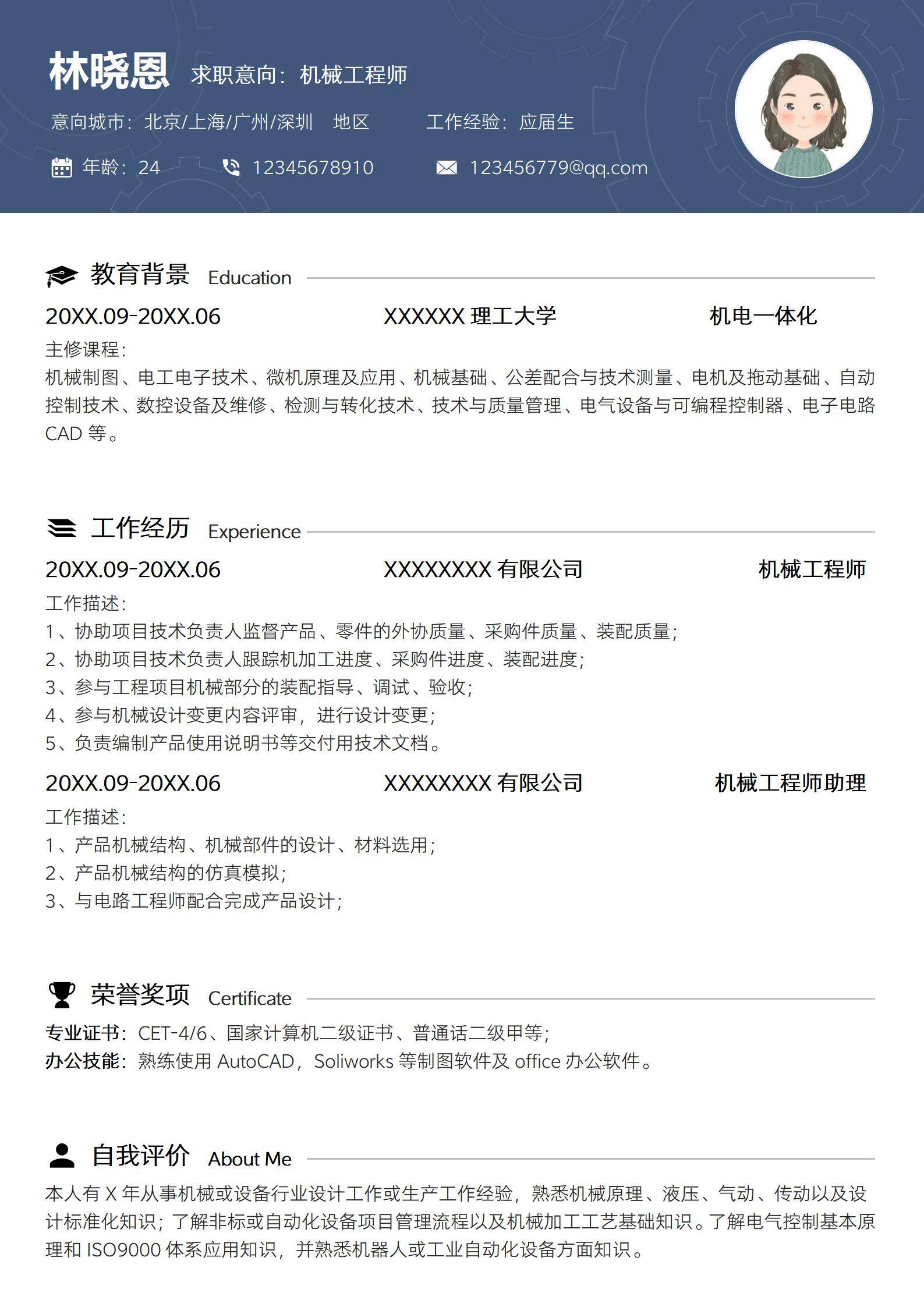 林晓恩 求职意向：机械工程师

意向城市：北京/上海/广州/深圳 地区 工作经验：应届生

年龄：24 12345678910 123456779@qq.com

教育背景 Education

20XX.09-20XX.06 XXXXXX 理工大学 机电一体化

主修课程：

机械制图、电工电子技术、微机原理及应用、机械基础、公差配合与技术测量、电机及拖动基础、自动控制技术、数控设备及维修、检测与转化技术、技术与质量管理、电气设备与可编程控制器、电子电路 CAD 等。

工作经历 Experience

20XX.09-20XX.06 XXXXXXXX 有限公司 机械工程师

工作描述：

1、协助项目技术负责人监督产品、零件的外协质量、采购件质量、装配质量；

2、协助项目技术负责人跟踪机加工进度、采购件进度、装配进度；

3、参与工程项目机械部分的装配指导、调试、验收；

4、参与机械设计变更内容评审，进行设计变更；

5、负责编制产品使用说明书等交付用技术文档。

20XX.09-20XX.06 XXXXXXXX 有限公司 机械工程师助理

工作描述：

1、产品机械结构、机械部件的设计、材料选用；

2、产品机械结构的仿真模拟；

3、与电路工程师配合完成产品设计；

荣誉奖项 Certificate

专业证书：CET-4/6、国家计算机二级证书、普通话二级甲等；

办公技能：熟练使用 AutoCAD，Soliworks 等制图软件及 office 办公软件。

自我评价 About Me

本人有 X 年从事机械或设备行业设计工作或生产工作经验，熟悉机械原理、液压、气动、传动以及设计标准化知识；了解非标或自动化设备项目管理流程以及机械加工工艺基础知识。了解电气控制基本原理和 ISO9000 体系应用知识，并熟悉机器人或工业自动化设备方面知识。